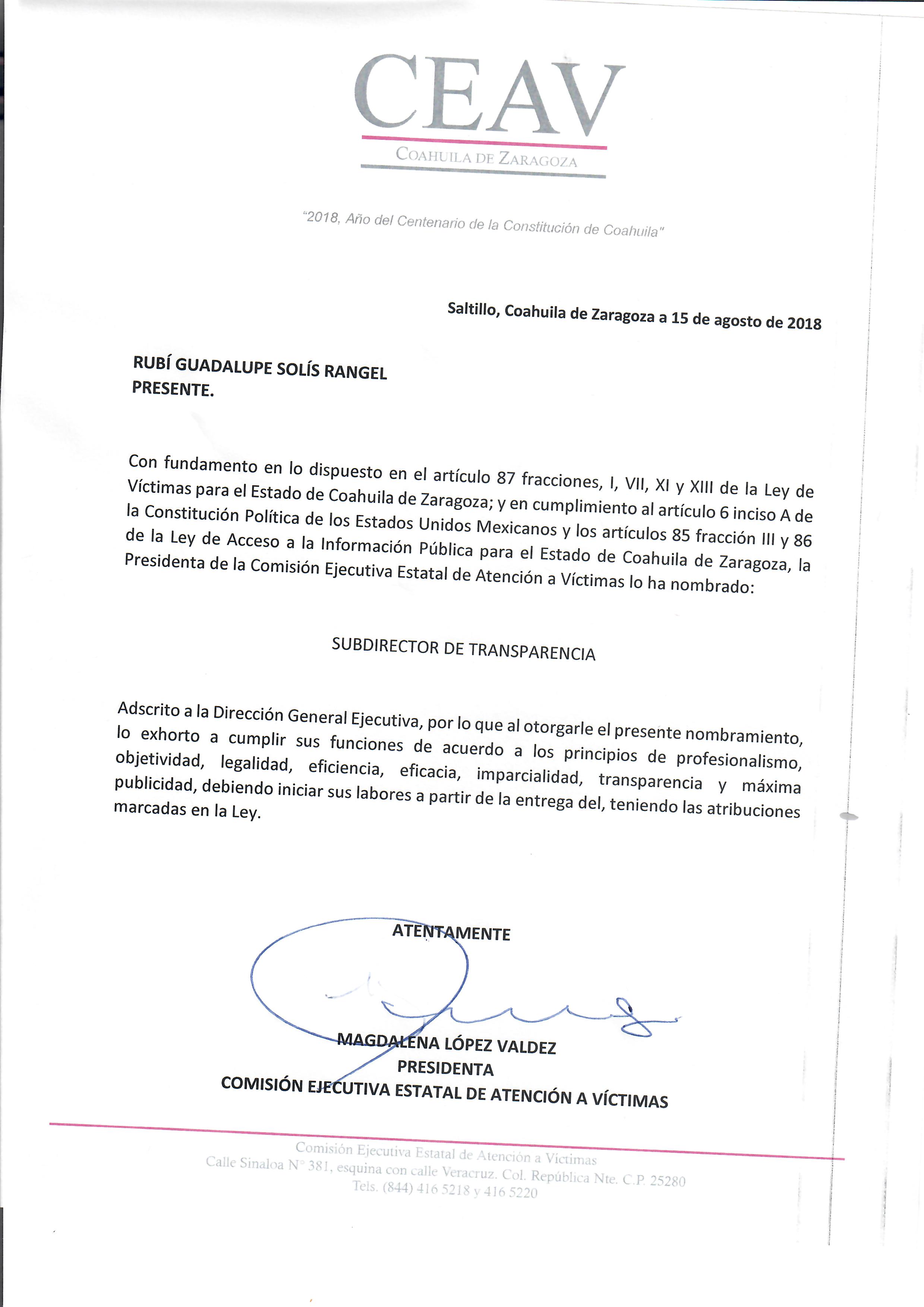 CEAV
COAHUILA DE ZARAGOZA

"2018, Año del Centenario de la Constitución de Coahuila"

Saltillo, Coahuila de Zaragoza a 15 de agosto de 2018

RUBÍ GUADALUPE SOLÍS RANGEL
PRESENTE.

Con fundamento en lo dispuesto en el artículo 87 fracciones, I, VII, XI y XIII de la Ley de Víctimas para el Estado de Coahuila de Zaragoza; y en cumplimiento al artículo 6 inciso A de la Constitución Política de los Estados Unidos Mexicanos y los artículos 85 fracción III y 86 de la Ley de Acceso a la Información Pública para el Estado de Coahuila de Zaragoza, la Presidenta de la Comisión Ejecutiva Estatal de Atención a Víctimas lo ha nombrado:

SUBDIRECTOR DE TRANSPARENCIA

Adscrito a la Dirección General Ejecutiva, por lo que al otorgarle el presente nombramiento, lo exhorto a cumplir sus funciones de acuerdo a los principios de profesionalismo, objetividad, legalidad, eficiencia, eficacia, imparcialidad, transparencia y máxima publicidad, debiendo iniciar sus labores a partir de la entrega del, teniendo las atribuciones marcadas en la Ley.

ATENTAMENTE

MAGDALENA LÓPEZ VALDEZ
PRESIDENTA
COMISIÓN EJECUTIVA ESTATAL DE ATENCIÓN A VÍCTIMAS

Comisión Ejecutiva Estatal de Atención a Víctimas
Calle Sinaloa N° 381, esquina con calle Veracruz. Col. República Nte. C.P. 25280
Tels. (844) 416 5218 y 416 5220